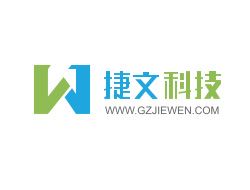 捷文科技
WWW.GZJIEWEN.COM